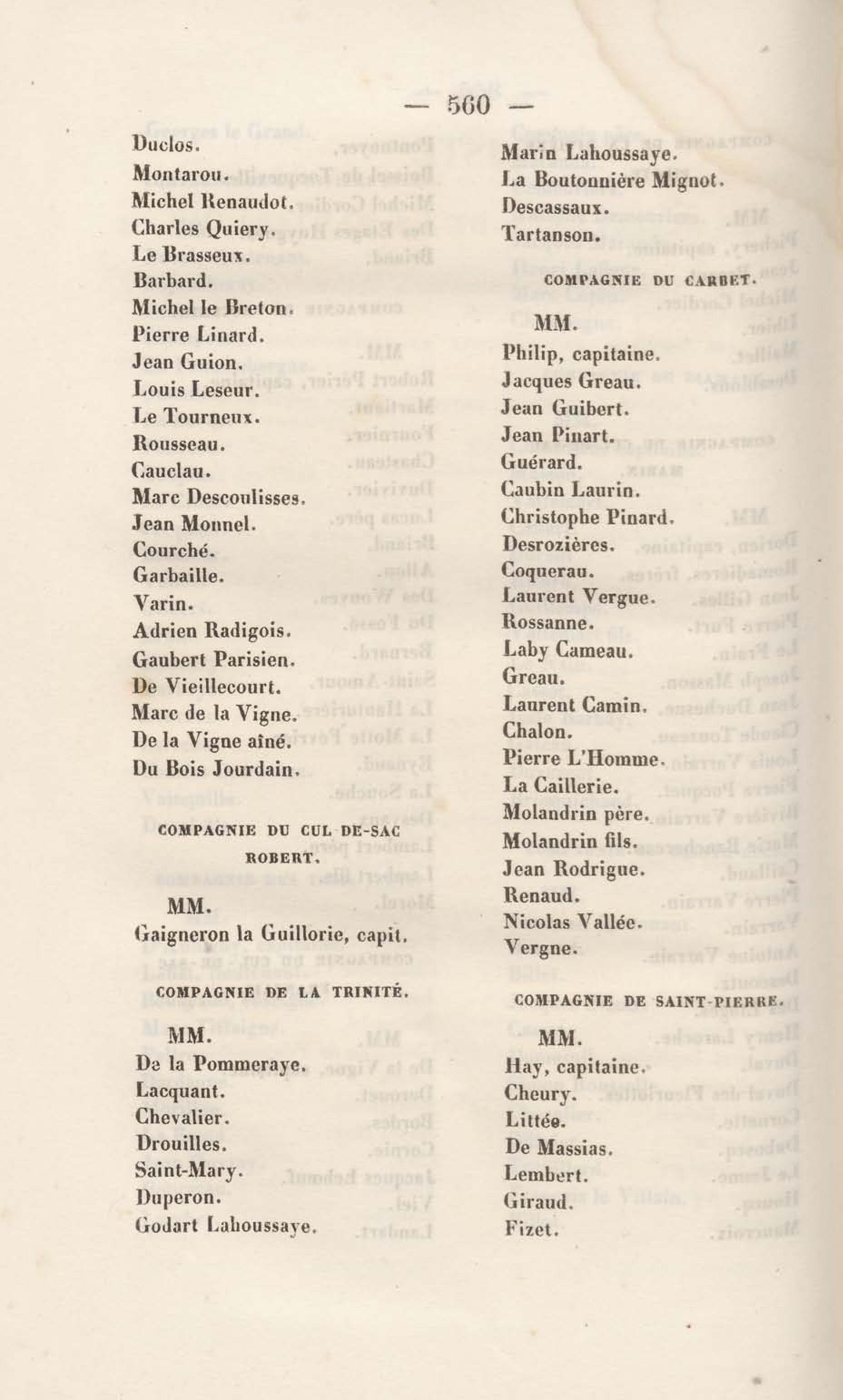 — 560 —

Duclos.
Montarou.
Michel Renaudot.
Charles Quiery.
Le Brasseux.
Barbard.
Michel le Breton.
Pierre Linard.
Jean Guion.
Louis Leseur.
Le Tourneux.
Rousseau.
Cauclau.
Marc Descoulisses.
Jean Monnel.
Courché.
Garbaille.
Varin.
Adrien Radigois.
Gaubert Parisien.
De Vieillecourt.
Marc de la Vigne.
De la Vigne aîné.
Du Bois Jourdain.

COMPAGNIE DU CUL DE-SAC ROBERT.

MM.
Gaigneron la Guillorie, capit.

COMPAGNIE DE LA TRINITÉ.

MM.
De la Pommeraye.
Lacquant.
Chevalier.
Drouilles.
Saint-Mary.
Duperon.
Godart Lahoussaye.

Marin Lahoussaye.
La Boutonnière Mignot.
Descassaux.
Tartanson.

COMPAGNIE DU CARBET.

MM.
Philip, capitaine.
Jacques Greau.
Jean Guibert.
Jean Pinart.
Guérard.
Caubin Laurin.
Christophe Pinard.
Desrozières.
Coquerau.
Laurent Vergue.
Rossanne.
Laby Cameau.
Greau.
Laurent Camin.
Chalon.
Pierre L'Homme.
La Caillerie.
Molandrin père.
Molandrin fils.
Jean Rodrigue.
Renaud.
Nicolas Vallée.
Vergne.

COMPAGNIE DE SAINT-PIERRE.

MM.
Hay, capitaine.
Cheury.
Littée.
De Massias.
Lembert.
Giraud.
Fizet.